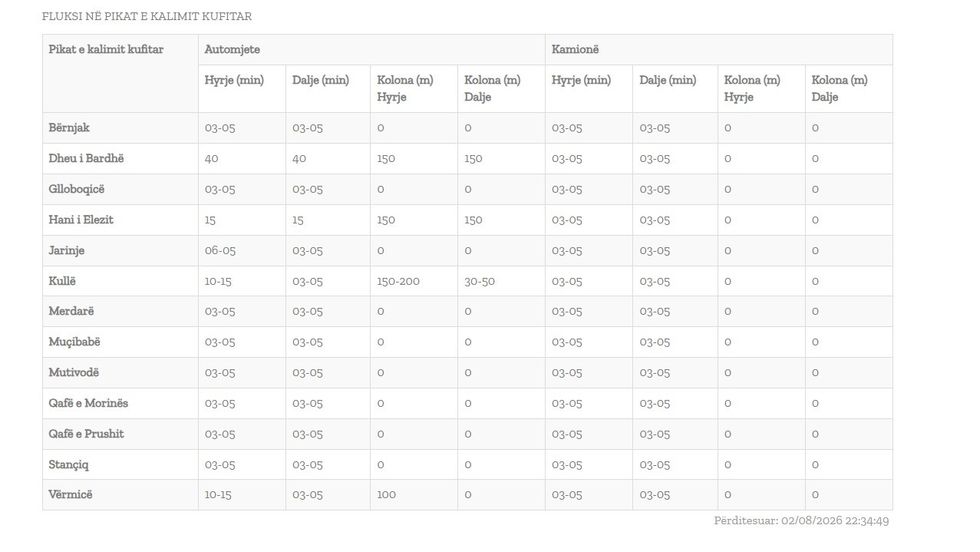 FLUKSI NË PIKAT E KALIMIT KUFITAR

| Pikat e kalimit kufitar | Automjete | | | | Kamionë | | | |
|---|---|---|---|---|---|---|---|---|
| | Hyrje (min) | Dalje (min) | Kolona (m) Hyrje | Kolona (m) Dalje | Hyrje (min) | Dalje (min) | Kolona (m) Hyrje | Kolona (m) Dalje |
| Bërnjak | 03-05 | 03-05 | 0 | 0 | 03-05 | 03-05 | 0 | 0 |
| Dheu i Bardhë | 40 | 40 | 150 | 150 | 03-05 | 03-05 | 0 | 0 |
| Glloboqicë | 03-05 | 03-05 | 0 | 0 | 03-05 | 03-05 | 0 | 0 |
| Hani i Elezit | 15 | 15 | 150 | 150 | 03-05 | 03-05 | 0 | 0 |
| Jarinje | 06-05 | 03-05 | 0 | 0 | 03-05 | 03-05 | 0 | 0 |
| Kullë | 10-15 | 03-05 | 150-200 | 30-50 | 03-05 | 03-05 | 0 | 0 |
| Merdarë | 03-05 | 03-05 | 0 | 0 | 03-05 | 03-05 | 0 | 0 |
| Muçibabë | 03-05 | 03-05 | 0 | 0 | 03-05 | 03-05 | 0 | 0 |
| Mutivodë | 03-05 | 03-05 | 0 | 0 | 03-05 | 03-05 | 0 | 0 |
| Qafë e Morinës | 03-05 | 03-05 | 0 | 0 | 03-05 | 03-05 | 0 | 0 |
| Qafë e Prushit | 03-05 | 03-05 | 0 | 0 | 03-05 | 03-05 | 0 | 0 |
| Stançiq | 03-05 | 03-05 | 0 | 0 | 03-05 | 03-05 | 0 | 0 |
| Vërmicë | 10-15 | 03-05 | 100 | 0 | 03-05 | 03-05 | 0 | 0 |

Përditesuar: 02/08/2026 22:34:49